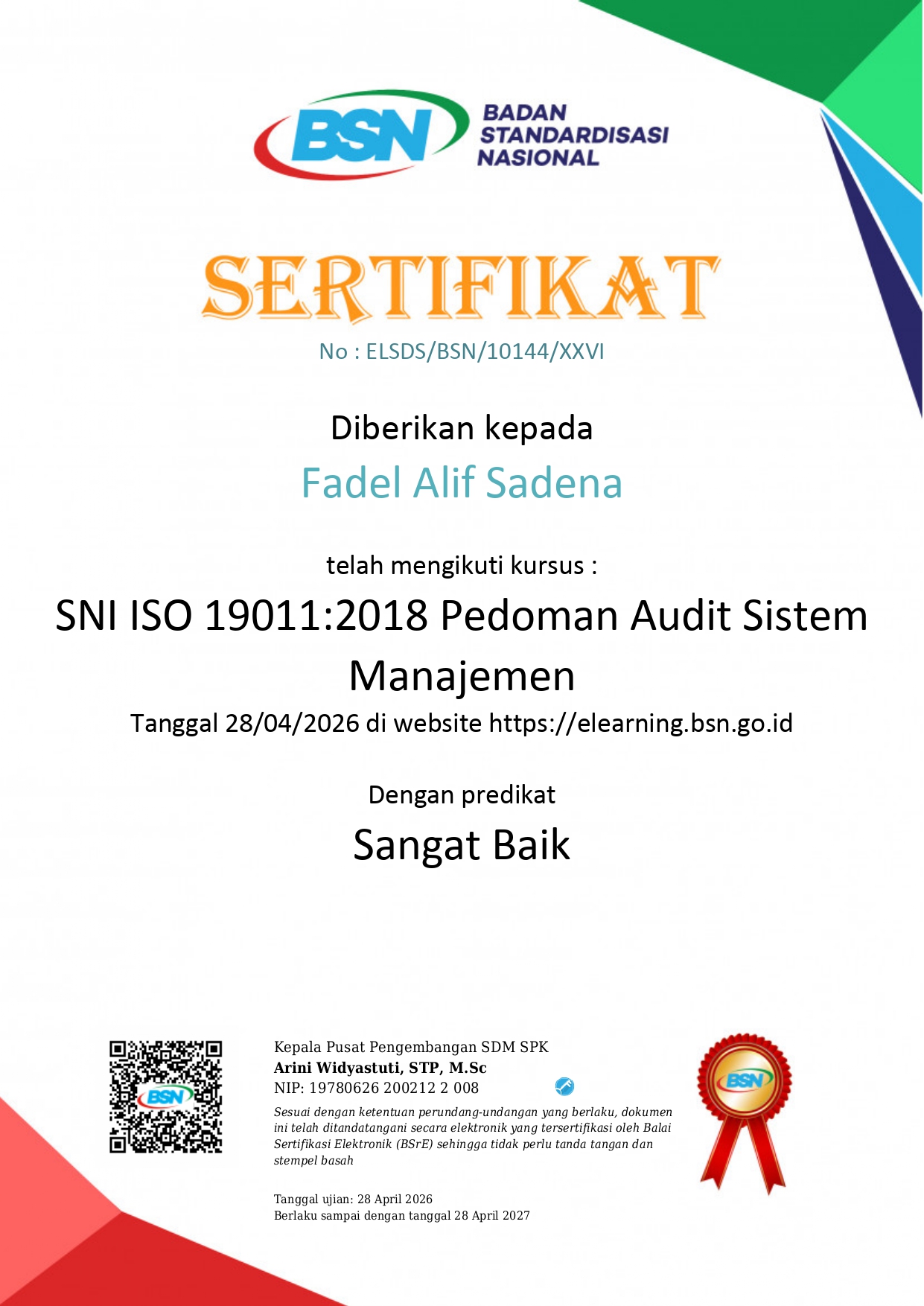 BSN
BADAN STANDARDISASI NASIONAL

SERTIFIKAT
No : ELSDS/BSN/10144/XXVI

Diberikan kepada
Fadel Alif Sadena

telah mengikuti kursus :
SNI ISO 19011:2018 Pedoman Audit Sistem Manajemen
Tanggal 28/04/2026 di website https://elearning.bsn.go.id

Dengan predikat
Sangat Baik

BSN

Kepala Pusat Pengembangan SDM SPK
Arini Widyastuti, STP, M.Sc
NIP: 19780626 200212 2 008
Sesuai dengan ketentuan perundang-undangan yang berlaku, dokumen ini telah ditandatangani secara elektronik yang tersertifikasi oleh Balai Sertifikasi Elektronik (BSrE) sehingga tidak perlu tanda tangan dan stempel basah

Tanggal ujian: 28 April 2026
Berlaku sampai dengan tanggal 28 April 2027

BSN